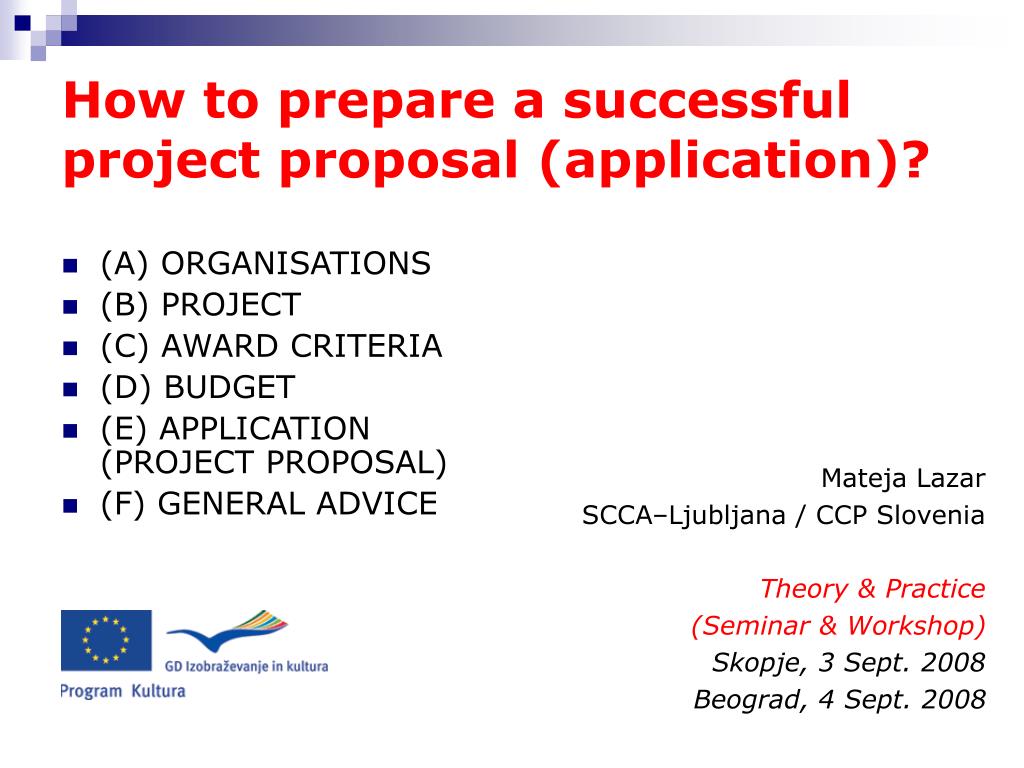 How to prepare a successful project proposal (application)?

- (A) ORGANISATIONS
- (B) PROJECT
- (C) AWARD CRITERIA
- (D) BUDGET
- (E) APPLICATION (PROJECT PROPOSAL)
- (F) GENERAL ADVICE

Mateja Lazar
SCCA–Ljubljana / CCP Slovenia

Theory & Practice
(Seminar & Workshop)
Skopje, 3 Sept. 2008
Beograd, 4 Sept. 2008

GD Izobraževanje in kultura
Program Kultura